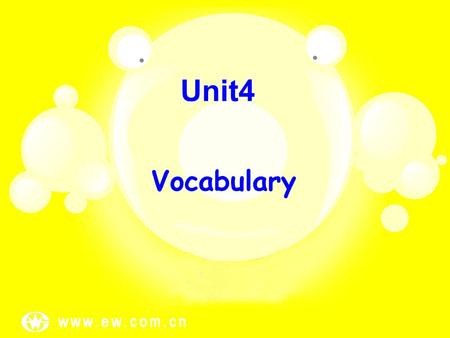 Unit4

Vocabulary

www.ew.com.cn